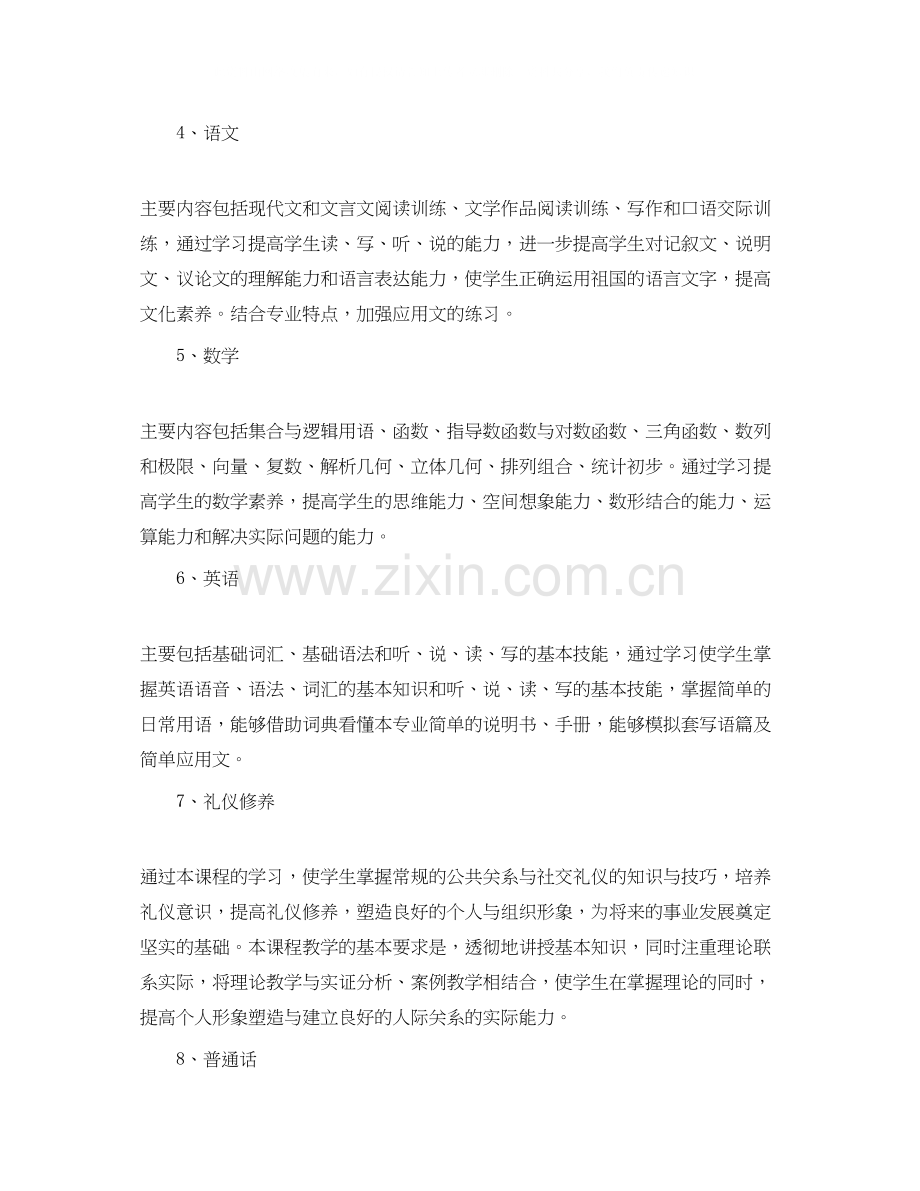 4、语文

主要内容包括现代文和文言文阅读训练、文学作品阅读训练、写作和口语交际训练，通过学习提高学生读、写、听、说的能力，进一步提高学生对记叙文、说明文、议论文的理解能力和语言表达能力，使学生正确运用祖国的语言文字，提高文化素养。结合专业特点，加强应用文的练习。

5、数学

主要内容包括集合与逻辑用语、函数、指导数函数与对数函数、三角函数、数列和极限、向量、复数、解析几何、立体几何、排列组合、统计初步。通过学习提高学生的数学素养，提高学生的思维能力、空间想象能力、数形结合的能力、运算能力和解决实际问题的能力。

6、英语

主要包括基础词汇、基础语法和听、说、读、写的基本技能，通过学习使学生掌握英语语音、语法、词汇的基本知识和听、说、读、写的基本技能，掌握简单的日常用语，能够借助词典看懂本专业简单的说明书、手册，能够模拟套写语篇及简单应用文。

7、礼仪修养

通过本课程的学习，使学生掌握常规的公共关系与社交礼仪的知识与技巧，培养礼仪意识，提高礼仪修养，塑造良好的个人与组织形象，为将来的事业发展奠定坚实的基础。本课程教学的基本要求是，透彻地讲授基本知识，同时注重理论联系实际，将理论教学与实证分析、案例教学相结合，使学生在掌握理论的同时，提高个人形象塑造与建立良好的人际关系的实际能力。

8、普通话

www.zixin.com.cn